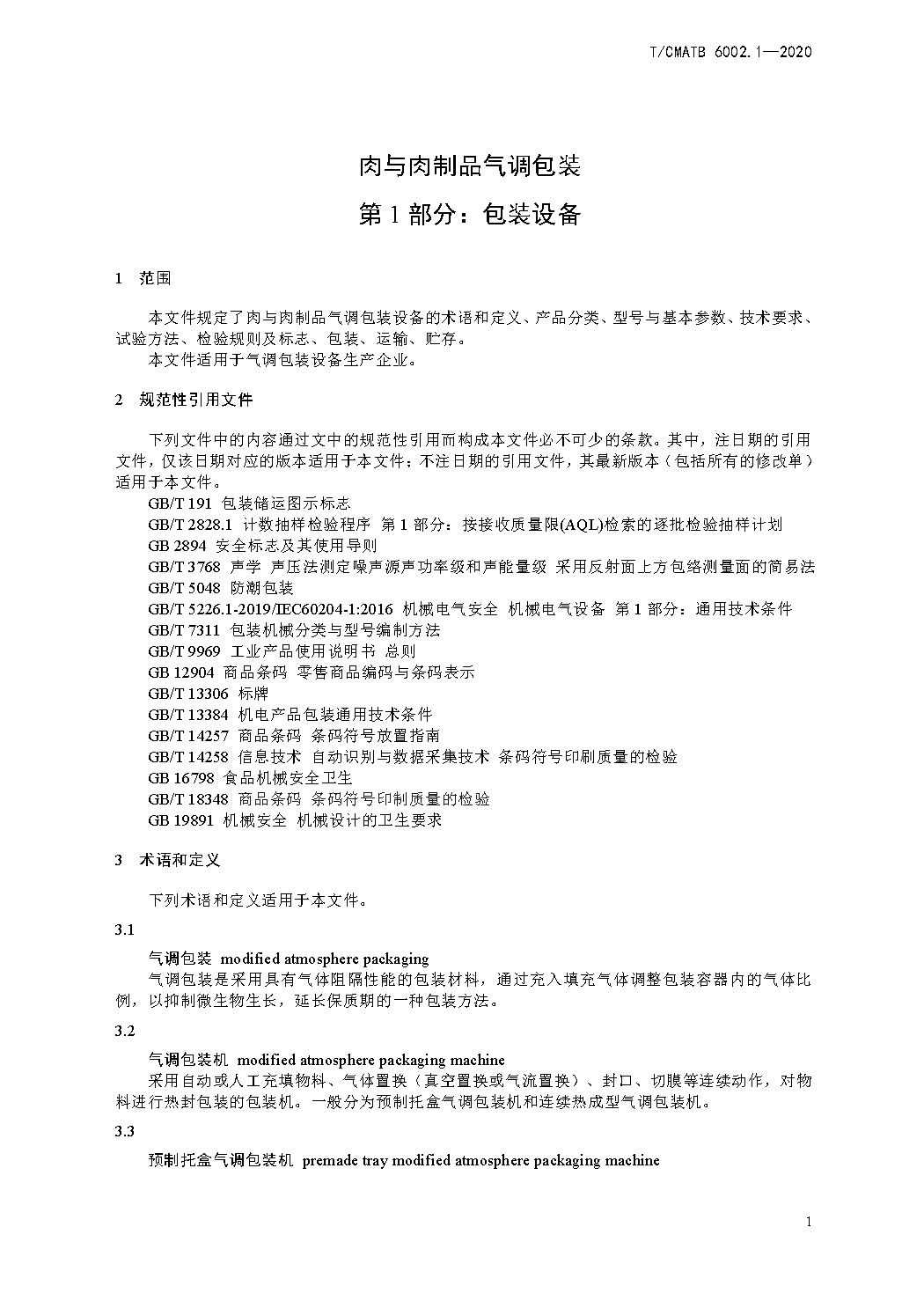 T/CMATB 6002.1—2020

肉与肉制品气调包装

第 1 部分：包装设备

1　范围

本文件规定了肉与肉制品气调包装设备的术语和定义、产品分类、型号与基本参数、技术要求、试验方法、检验规则及标志、包装、运输、贮存。

本文件适用于气调包装设备生产企业。

2　规范性引用文件

下列文件中的内容通过文中的规范性引用而构成本文件必不可少的条款。其中，注日期的引用文件，仅该日期对应的版本适用于本文件；不注日期的引用文件，其最新版本（包括所有的修改单）适用于本文件。

GB/T 191　包装储运图示标志

GB/T 2828.1　计数抽样检验程序　第 1 部分：按接收质量限(AQL)检索的逐批检验抽样计划

GB 2894　安全标志及其使用导则

GB/T 3768　声学　声压法测定噪声源声功率级和声能量级　采用反射面上方包络测量面的简易法

GB/T 5048　防潮包装

GB/T 5226.1-2019/IEC60204-1:2016　机械电气安全　机械电气设备　第 1 部分：通用技术条件

GB/T 7311　包装机械分类与型号编制方法

GB/T 9969　工业产品使用说明书　总则

GB 12904　商品条码　零售商品编码与条码表示

GB/T 13306　标牌

GB/T 13384　机电产品包装通用技术条件

GB/T 14257　商品条码　条码符号放置指南

GB/T 14258　信息技术　自动识别与数据采集技术　条码符号印刷质量的检验

GB 16798　食品机械安全卫生

GB/T 18348　商品条码　条码符号印制质量的检验

GB 19891　机械安全　机械设计的卫生要求

3　术语和定义

下列术语和定义适用于本文件。

3.1

气调包装　modified atmosphere packaging

气调包装是采用具有气体阻隔性能的包装材料，通过充入填充气体调整包装容器内的气体比例，以抑制微生物生长，延长保质期的一种包装方法。

3.2

气调包装机　modified atmosphere packaging machine

采用自动或人工充填物料、气体置换（真空置换或气流置换）、封口、切膜等连续动作，对物料进行热封包装的包装机。一般分为预制托盒气调包装机和连续热成型气调包装机。

3.3

预制托盒气调包装机　premade tray modified atmosphere packaging machine

1